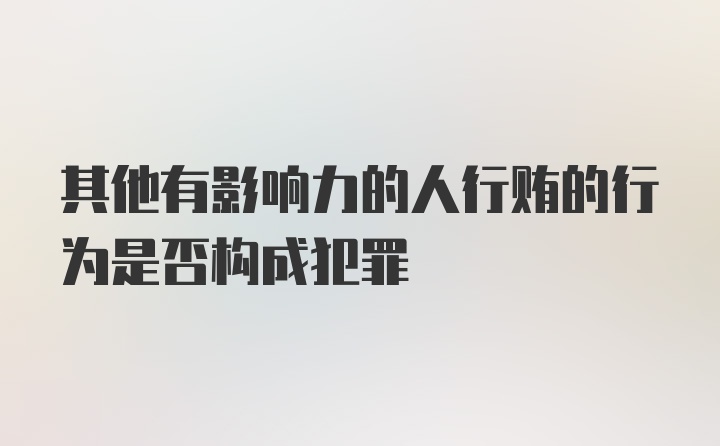 其他有影响力的人行贿的行为是否构成犯罪